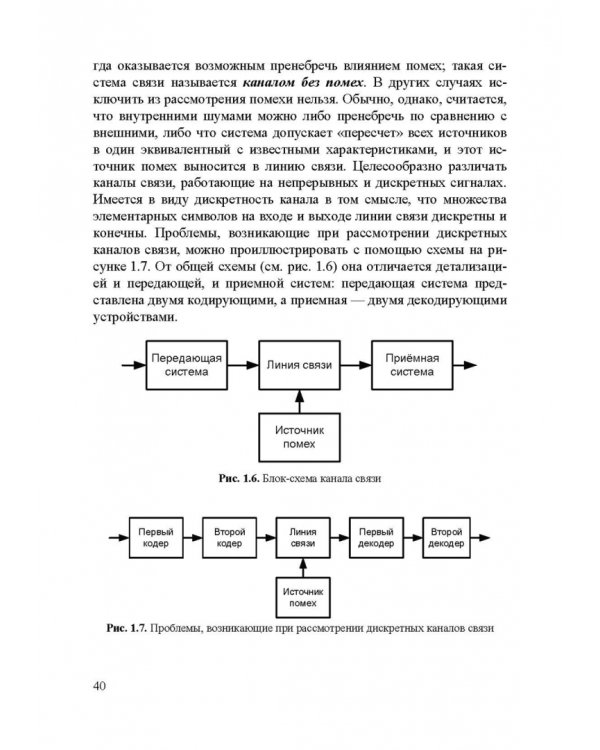 гда оказывается возможным пренебречь влиянием помех; такая система связи называется каналом без помех. В других случаях исключить из рассмотрения помехи нельзя. Обычно, однако, считается, что внутренними шумами можно либо пренебречь по сравнению с внешними, либо что система допускает «пересчет» всех источников в один эквивалентный с известными характеристиками, и этот источник помех выносится в линию связи. Целесообразно различать каналы связи, работающие на непрерывных и дискретных сигналах. Имеется в виду дискретность канала в том смысле, что множества элементарных символов на входе и выходе линии связи дискретны и конечны. Проблемы, возникающие при рассмотрении дискретных каналов связи, можно проиллюстрировать с помощью схемы на рисунке 1.7. От общей схемы (см. рис. 1.6) она отличается детализацией и передающей, и приемной систем: передающая система представлена двумя кодирующими, а приемная — двумя декодирующими устройствами.

Передающая система

Линия связи

Приёмная система

Источник помех

Рис. 1.6. Блок-схема канала связи

Первый кодер

Второй кодер

Линия связи

Первый декодер

Второй декодер

Источник помех

Рис. 1.7. Проблемы, возникающие при рассмотрении дискретных каналов связи

40